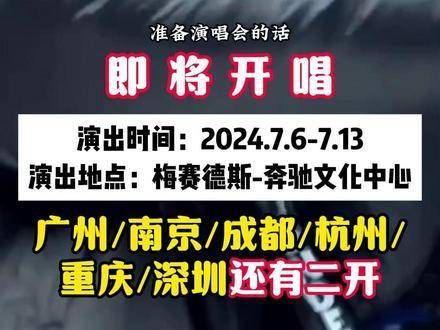 准备演唱会的话

即将开唱

演出时间：2024.7.6-7.13
演出地点：梅赛德斯-奔驰文化中心

广州/南京/成都/杭州/重庆/深圳还有二开